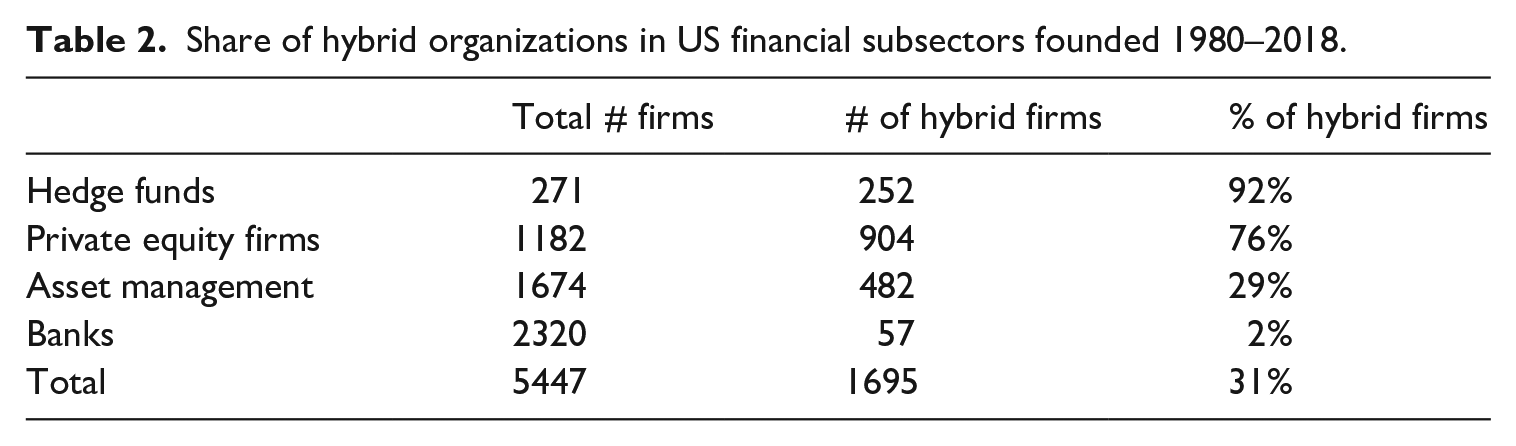 Table 2. Share of hybrid organizations in US financial subsectors founded 1980–2018.

|  | Total # firms | # of hybrid firms | % of hybrid firms |
|---|---|---|---|
| Hedge funds | 271 | 252 | 92% |
| Private equity firms | 1182 | 904 | 76% |
| Asset management | 1674 | 482 | 29% |
| Banks | 2320 | 57 | 2% |
| Total | 5447 | 1695 | 31% |